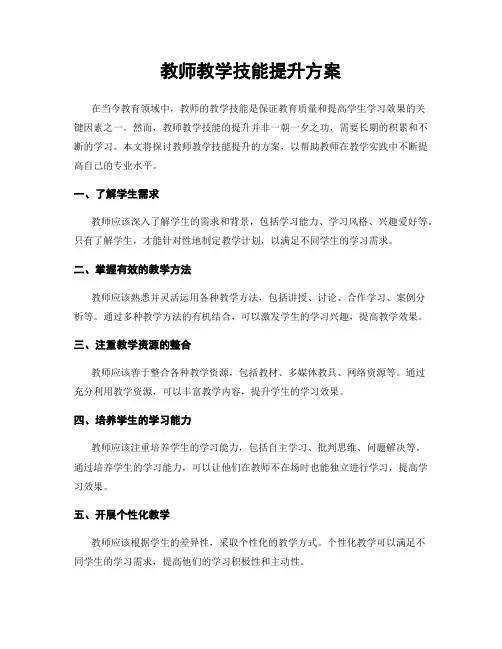 教师教学技能提升方案

在当今教育领域中，教师的教学技能是保证教育质量和提高学生学习效果的关键因素之一。然而，教师教学技能的提升并非一朝一夕之功，需要长期的积累和不断的学习。本文将探讨教师教学技能提升的方案，以帮助教师在教学实践中不断提高自己的专业水平。

一、了解学生需求

教师应该深入了解学生的需求和背景，包括学习能力、学习风格、兴趣爱好等。只有了解学生，才能针对性地制定教学计划，以满足不同学生的学习需求。

二、掌握有效的教学方法

教师应该熟悉并灵活运用各种教学方法，包括讲授、讨论、合作学习、案例分析等。通过多种教学方法的有机结合，可以激发学生的学习兴趣，提高教学效果。

三、注重教学资源的整合

教师应该善于整合各种教学资源，包括教材、多媒体教具、网络资源等。通过充分利用教学资源，可以丰富教学内容，提升学生的学习效果。

四、培养学生的学习能力

教师应该注重培养学生的学习能力，包括自主学习、批判思维、问题解决等。通过培养学生的学习能力，可以让他们在教师不在场时也能独立进行学习，提高学习效果。

五、开展个性化教学

教师应该根据学生的差异性，采取个性化的教学方式。个性化教学可以满足不同学生的学习需求，提高他们的学习积极性和主动性。